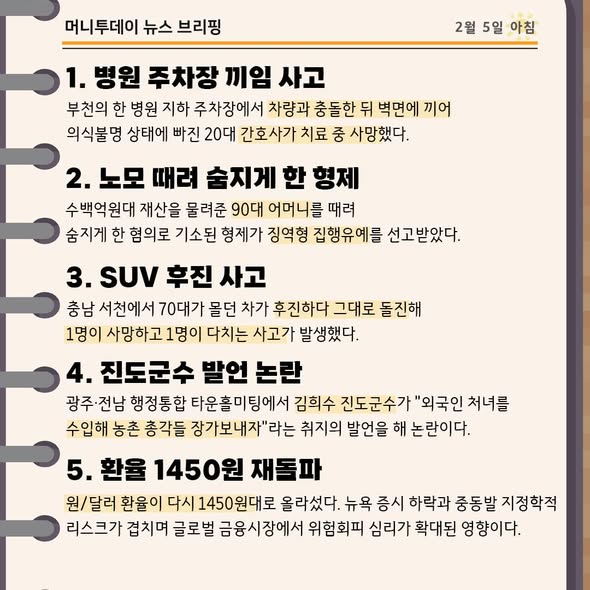 머니투데이 뉴스 브리핑

2월 5일 아침

1. 병원 주차장 끼임 사고

부천의 한 병원 지하 주차장에서 차량과 충돌한 뒤 벽면에 끼어 의식불명 상태에 빠진 20대 간호사가 치료 중 사망했다.

2. 노모 때려 숨지게 한 형제

수백억원대 재산을 물려준 90대 어머니를 때려 숨지게 한 혐의로 기소된 형제가 징역형 집행유예를 선고받았다.

3. SUV 후진 사고

충남 서천에서 70대가 몰던 차가 후진하다 그대로 돌진해 1명이 사망하고 1명이 다치는 사고가 발생했다.

4. 진도군수 발언 논란

광주·전남 행정통합 타운홀미팅에서 김희수 진도군수가 "외국인 처녀를 수입해 농촌 총각들 장가보내자"라는 취지의 발언을 해 논란이다.

5. 환율 1450원 재돌파

원/달러 환율이 다시 1450원대로 올라섰다. 뉴욕 증시 하락과 중동발 지정학적 리스크가 겹치며 글로벌 금융시장에서 위험회피 심리가 확대된 영향이다.